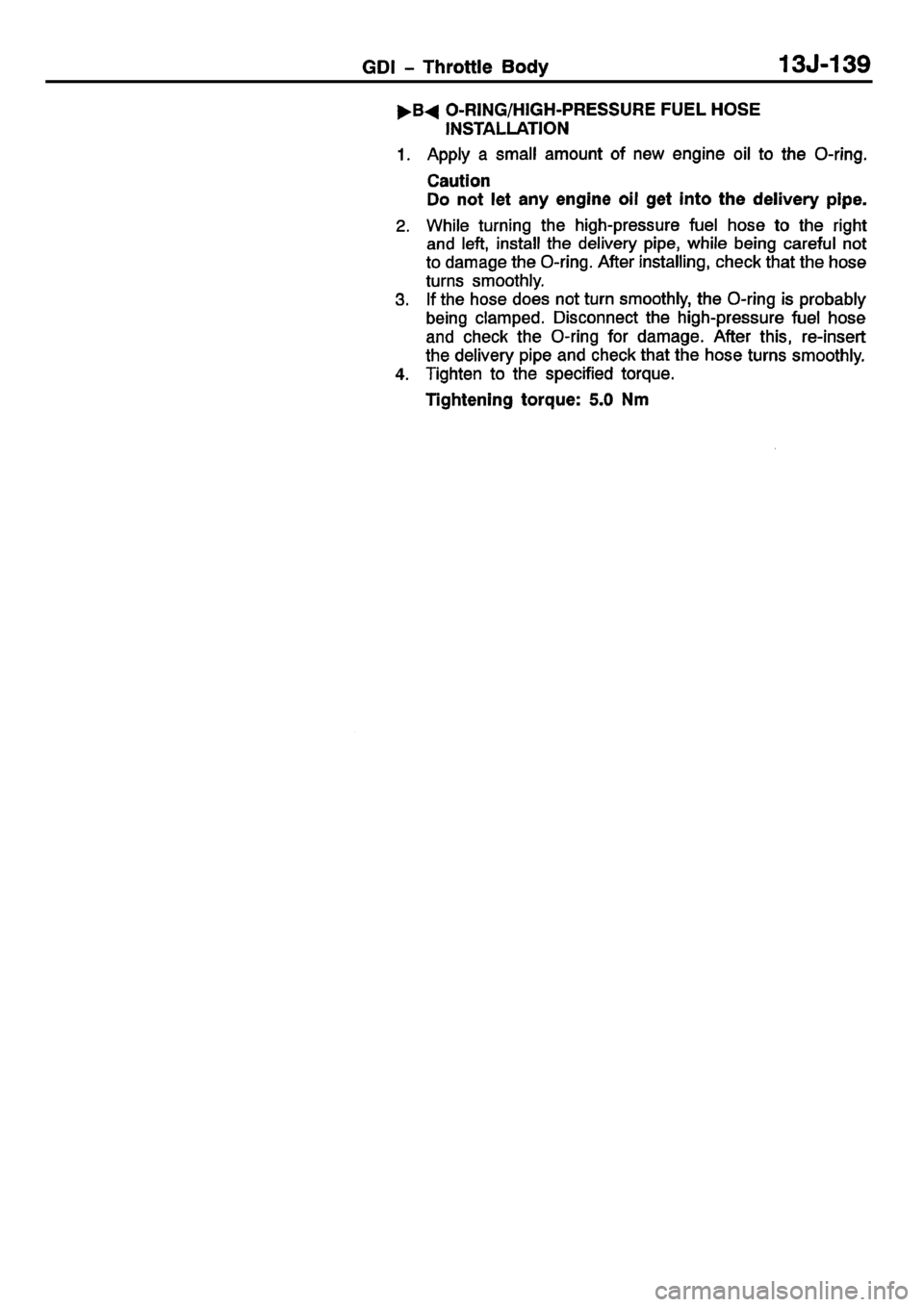 GDI – Throttle Body 13J-139

▶B◀ O-RING/HIGH-PRESSURE FUEL HOSE INSTALLATION

1. Apply a small amount of new engine oil to the O-ring.

Caution
Do not let any engine oil get into the delivery pipe.

2. While turning the high-pressure fuel hose to the right and left, install the delivery pipe, while being careful not to damage the O-ring. After installing, check that the hose turns smoothly.
3. If the hose does not turn smoothly, the O-ring is probably being clamped. Disconnect the high-pressure fuel hose and check the O-ring for damage. After this, re-insert the delivery pipe and check that the hose turns smoothly.
4. Tighten to the specified torque.

Tightening torque: 5.0 Nm

carmanualsonline.info